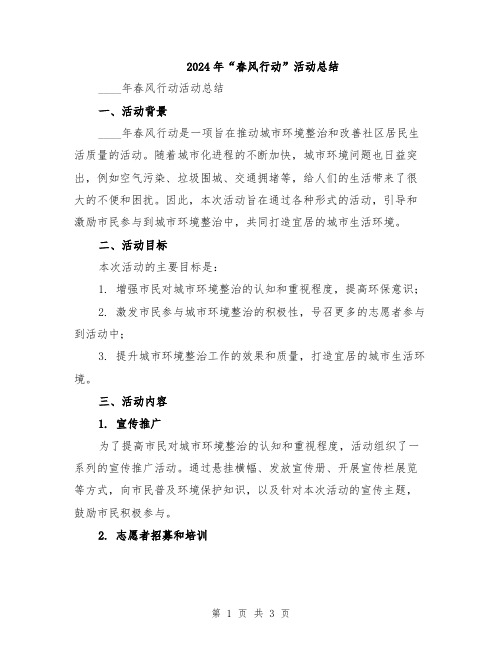 2024年“春风行动”活动总结

____年春风行动活动总结

一、活动背景

____年春风行动是一项旨在推动城市环境整治和改善社区居民生活质量的活动。随着城市化进程的不断加快，城市环境问题也日益突出，例如空气污染、垃圾围城、交通拥堵等，给人们的生活带来了很大的不便和困扰。因此，本次活动旨在通过各种形式的活动，引导和激励市民参与到城市环境整治中，共同打造宜居的城市生活环境。

二、活动目标

本次活动的主要目标是：

1. 增强市民对城市环境整治的认知和重视程度，提高环保意识；

2. 激发市民参与城市环境整治的积极性，号召更多的志愿者参与到活动中；

3. 提升城市环境整治工作的效果和质量，打造宜居的城市生活环境。

三、活动内容

1. 宣传推广

为了提高市民对城市环境整治的认知和重视程度，活动组织了一系列的宣传推广活动。通过悬挂横幅、发放宣传册、开展宣传栏展览等方式，向市民普及环境保护知识，以及针对本次活动的宣传主题，鼓励市民积极参与。

2. 志愿者招募和培训

第 1 页 共 3 页